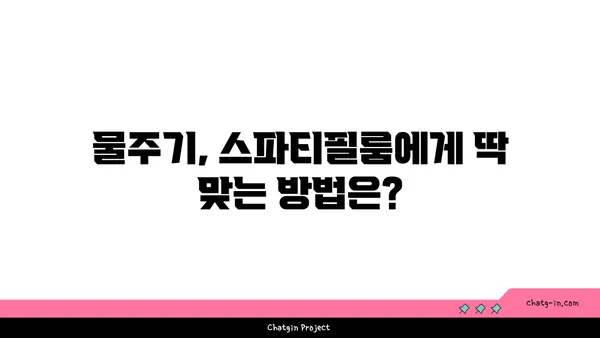 물주기, 스파티필룸에게 딱 맞는 방법은?

chatg-in.com

Chatgin Project